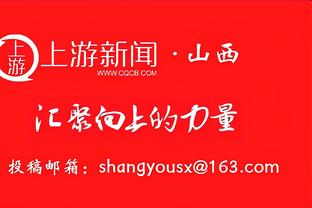 上游

上游新闻 · 山西
WWW.CQCB.COM

汇聚向上的力量

投稿邮箱：shangyousx@163.com